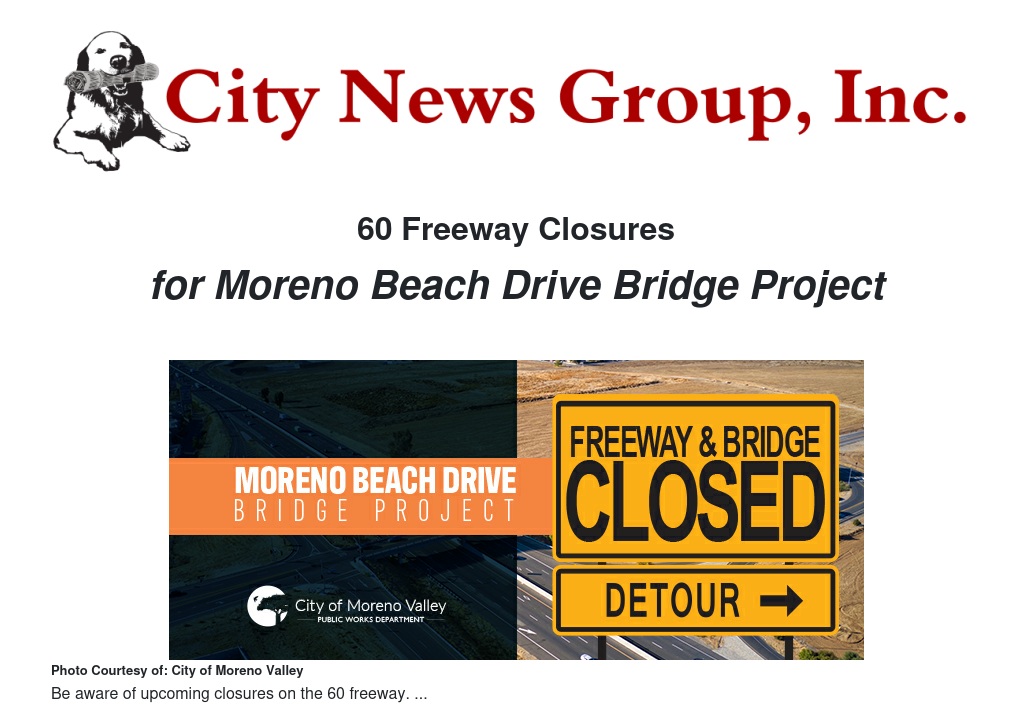 City News Group, Inc.

60 Freeway Closures

for Moreno Beach Drive Bridge Project

MORENO BEACH DRIVE
BRIDGE PROJECT

City of Moreno Valley
PUBLIC WORKS DEPARTMENT

FREEWAY & BRIDGE
CLOSED

DETOUR →

Photo Courtesy of: City of Moreno Valley

Be aware of upcoming closures on the 60 freeway. ...